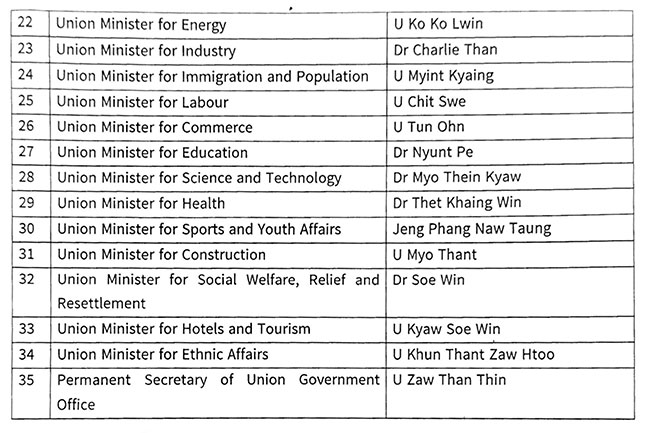 | 22 | Union Minister for Energy | U Ko Ko Lwin |
|---|---|---|
| 23 | Union Minister for Industry | Dr Charlie Than |
| 24 | Union Minister for Immigration and Population | U Myint Kyaing |
| 25 | Union Minister for Labour | U Chit Swe |
| 26 | Union Minister for Commerce | U Tun Ohn |
| 27 | Union Minister for Education | Dr Nyunt Pe |
| 28 | Union Minister for Science and Technology | Dr Myo Thein Kyaw |
| 29 | Union Minister for Health | Dr Thet Khaing Win |
| 30 | Union Minister for Sports and Youth Affairs | Jeng Phang Naw Taung |
| 31 | Union Minister for Construction | U Myo Thant |
| 32 | Union Minister for Social Welfare, Relief and Resettlement | Dr Soe Win |
| 33 | Union Minister for Hotels and Tourism | U Kyaw Soe Win |
| 34 | Union Minister for Ethnic Affairs | U Khun Thant Zaw Htoo |
| 35 | Permanent Secretary of Union Government Office | U Zaw Than Thin |